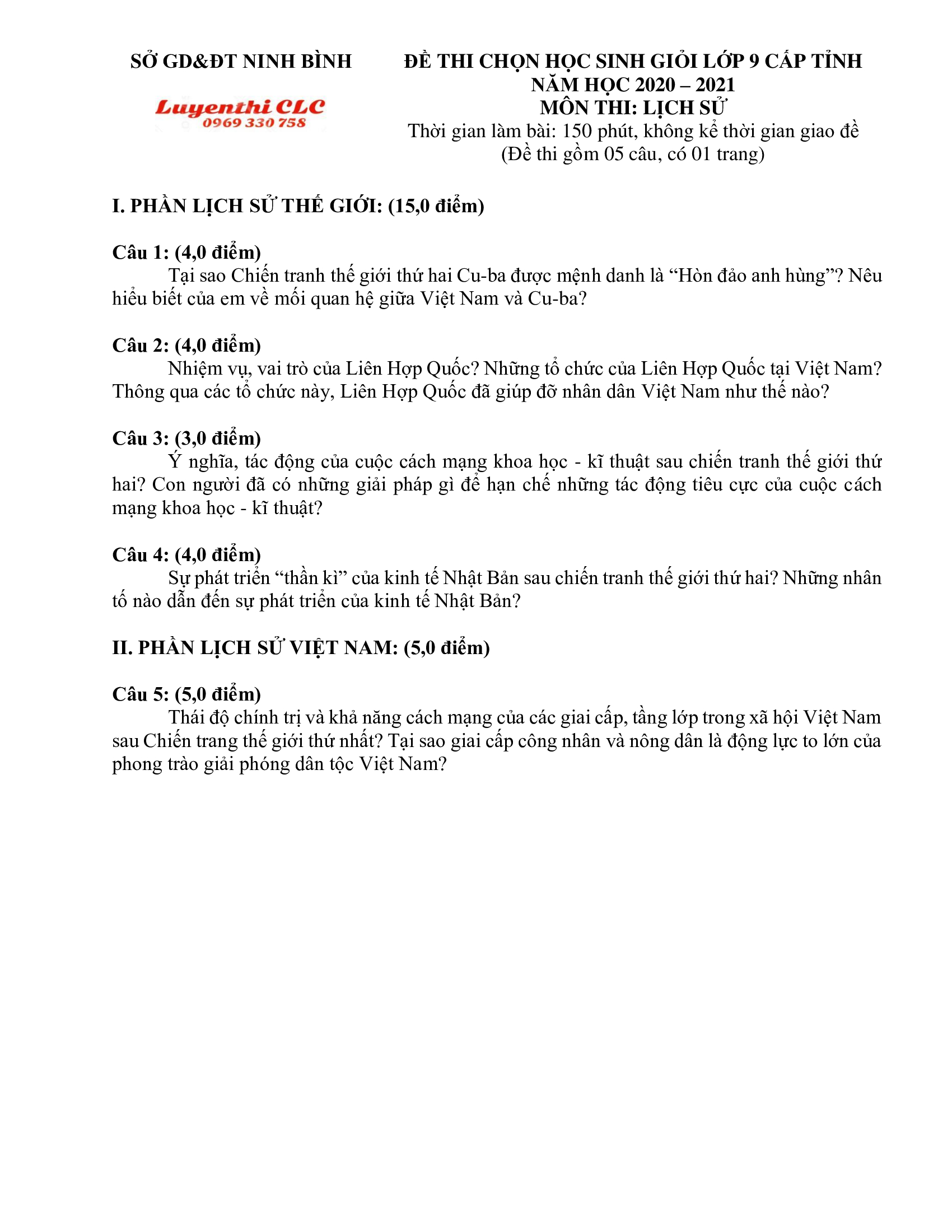 SỞ GD&ĐT NINH BÌNH

Luyenthi CLC
0969 330 758

ĐỀ THI CHỌN HỌC SINH GIỎI LỚP 9 CẤP TỈNH
NĂM HỌC 2020 – 2021
MÔN THI: LỊCH SỬ
Thời gian làm bài: 150 phút, không kể thời gian giao đề
(Đề thi gồm 05 câu, có 01 trang)

I. PHẦN LỊCH SỬ THẾ GIỚI: (15,0 điểm)

Câu 1: (4,0 điểm)
Tại sao Chiến tranh thế giới thứ hai Cu-ba được mệnh danh là “Hòn đảo anh hùng”? Nêu hiểu biết của em về mối quan hệ giữa Việt Nam và Cu-ba?

Câu 2: (4,0 điểm)
Nhiệm vụ, vai trò của Liên Hợp Quốc? Những tổ chức của Liên Hợp Quốc tại Việt Nam? Thông qua các tổ chức này, Liên Hợp Quốc đã giúp đỡ nhân dân Việt Nam như thế nào?

Câu 3: (3,0 điểm)
Ý nghĩa, tác động của cuộc cách mạng khoa học - kĩ thuật sau chiến tranh thế giới thứ hai? Con người đã có những giải pháp gì để hạn chế những tác động tiêu cực của cuộc cách mạng khoa học - kĩ thuật?

Câu 4: (4,0 điểm)
Sự phát triển “thần kì” của kinh tế Nhật Bản sau chiến tranh thế giới thứ hai? Những nhân tố nào dẫn đến sự phát triển của kinh tế Nhật Bản?

II. PHẦN LỊCH SỬ VIỆT NAM: (5,0 điểm)

Câu 5: (5,0 điểm)
Thái độ chính trị và khả năng cách mạng của các giai cấp, tầng lớp trong xã hội Việt Nam sau Chiến trang thế giới thứ nhất? Tại sao giai cấp công nhân và nông dân là động lực to lớn của phong trào giải phóng dân tộc Việt Nam?